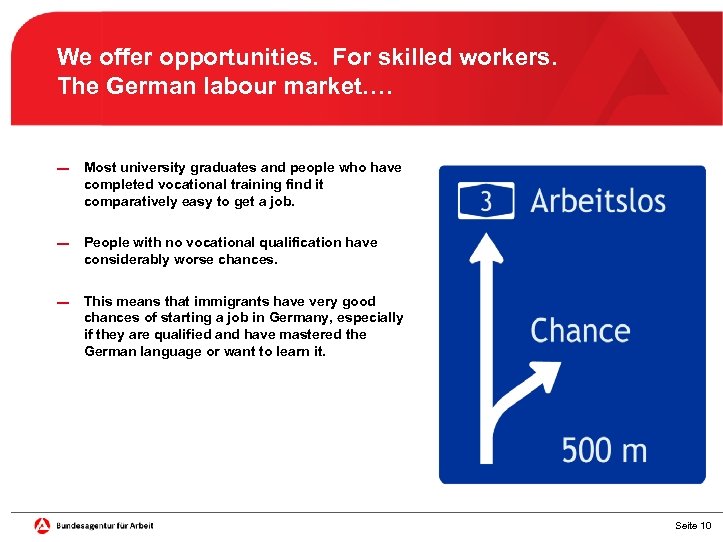 We offer opportunities. For skilled workers.
The German labour market….

— Most university graduates and people who have completed vocational training find it comparatively easy to get a job.

— People with no vocational qualification have considerably worse chances.

— This means that immigrants have very good chances of starting a job in Germany, especially if they are qualified and have mastered the German language or want to learn it.

3 Arbeitslos

Chance

500 m

Bundesagentur für Arbeit

Seite 10